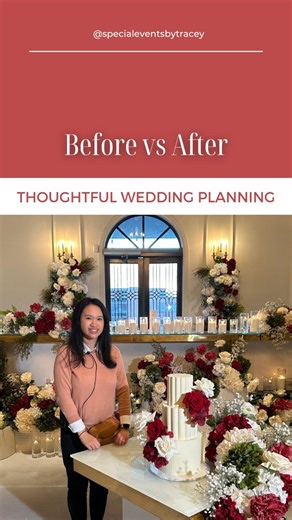 @specialeventsbytracey

Before vs After

THOUGHTFUL WEDDING PLANNING